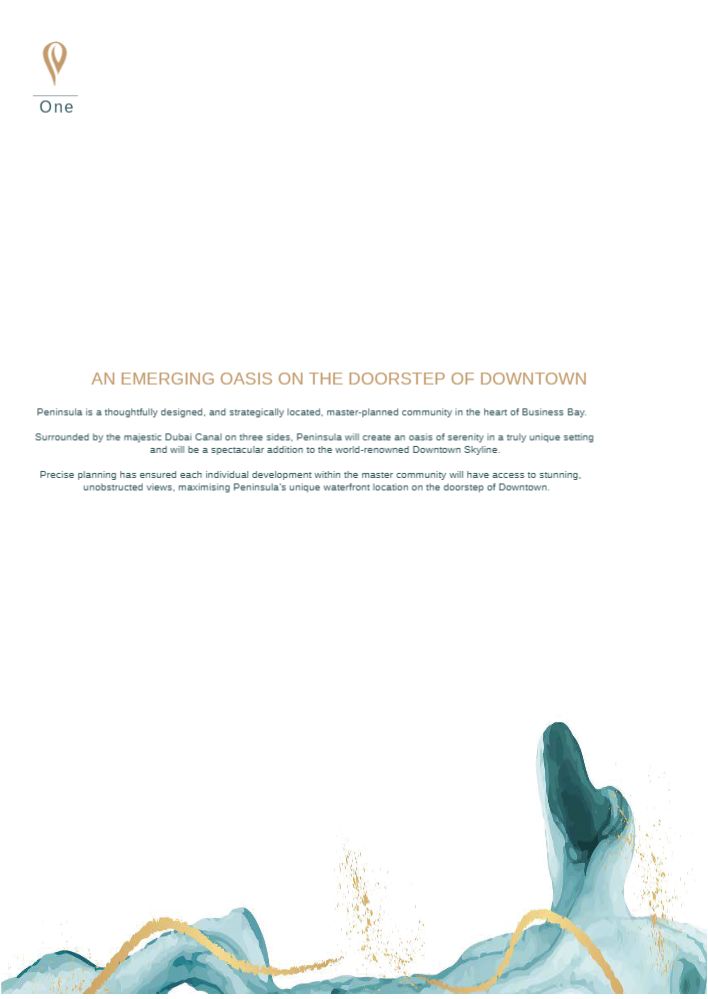 One

AN EMERGING OASIS ON THE DOORSTEP OF DOWNTOWN

Peninsula is a thoughtfully designed, and strategically located, master-planned community in the heart of Business Bay.

Surrounded by the majestic Dubai Canal on three sides, Peninsula will create an oasis of serenity in a truly unique setting and will be a spectacular addition to the world-renowned Downtown Skyline.

Precise planning has ensured each individual development within the master community will have access to stunning, unobstructed views, maximising Peninsula's unique waterfront location on the doorstep of Downtown.